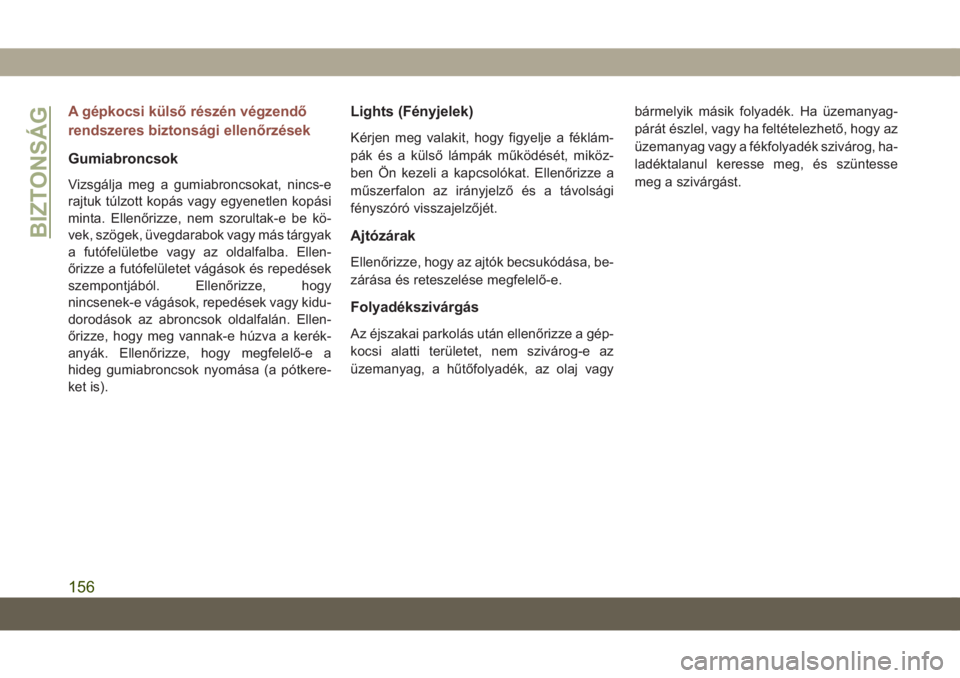 BIZTONSÁG

A gépkocsi külső részén végzendő rendszeres biztonsági ellenőrzések

Gumiabroncsok

Vizsgálja meg a gumiabroncsokat, nincs-e rajtuk túlzott kopás vagy egyenetlen kopási minta. Ellenőrizze, nem szorultak-e be kövek, szögek, üvegdarabok vagy más tárgyak a futófelületbe vagy az oldalfalba. Ellenőrizze a futófelületet vágások és repedések szempontjából. Ellenőrizze, hogy nincsenek-e vágások, repedések vagy kidudorodások az abroncsok oldalfalán. Ellenőrizze, hogy meg vannak-e húzva a kerékanyák. Ellenőrizze, hogy megfelelő-e a hideg gumiabroncsok nyomása (a pótkereket is).

Lights (Fényjelek)

Kérjen meg valakit, hogy figyelje a féklámpák és a külső lámpák működését, miközben Ön kezeli a kapcsolókat. Ellenőrizze a műszerfalon az irányjelző és a távolsági fényszóró visszajelzőjét.

Ajtózárak

Ellenőrizze, hogy az ajtók becsukódása, bezárása és reteszelése megfelelő-e.

Folyadékszivárgás

Az éjszakai parkolás után ellenőrizze a gépkocsi alatti területet, nem szivárog-e az üzemanyag, a hűtőfolyadék, az olaj vagy bármelyik másik folyadék. Ha üzemanyagpárát észlel, vagy ha feltételezhető, hogy az üzemanyag vagy a fékfolyadék szivárog, haladéktalanul keresse meg, és szüntesse meg a szivárgást.

156

carmanualsonline.info